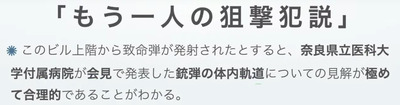 「もう一人の狙撃犯説」

このビル上階から致命弾が発射されたとすると、奈良県立医科大学付属病院が会見で発表した銃弾の体内軌道についての見解が極めて合理的であることがわかる。